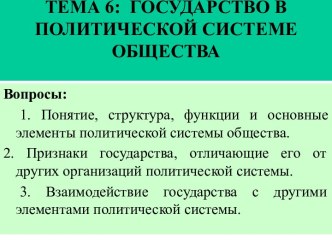 ТЕМА 6: ГОСУДАРСТВО В ПОЛИТИЧЕСКОЙ СИСТЕМЕ ОБЩЕСТВА

Вопросы:

1. Понятие, структура, функции и основные элементы политической системы общества.

2. Признаки государства, отличающие его от других организаций политической системы.

3. Взаимодействие государства с другими элементами политической системы.